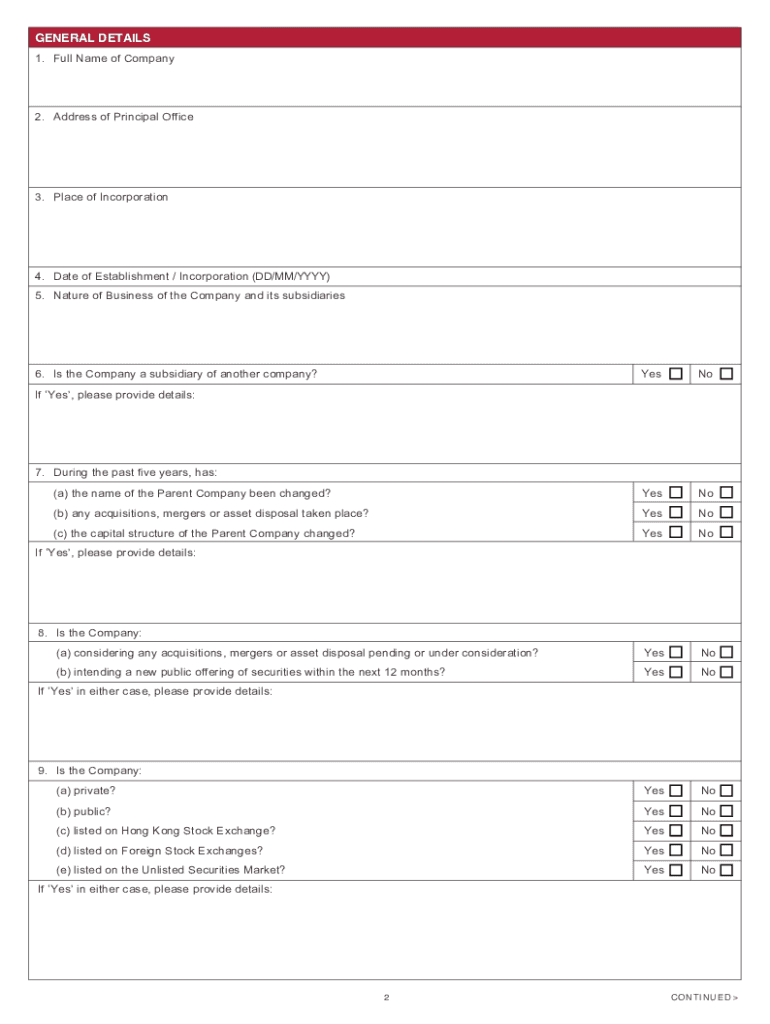 GENERAL DETAILS

1. Full Name of Company

2. Address of Principal Office

3. Place of Incorporation

4. Date of Establishment / Incorporation (DD/MM/YYYY)

5. Nature of Business of the Company and its subsidiaries

6. Is the Company a subsidiary of another company? Yes ☐ No ☐

If 'Yes', please provide details:

7. During the past five years, has:

(a) the name of the Parent Company been changed? Yes ☐ No ☐

(b) any acquisitions, mergers or asset disposal taken place? Yes ☐ No ☐

(c) the capital structure of the Parent Company changed? Yes ☐ No ☐

If 'Yes', please provide details:

8. Is the Company:

(a) considering any acquisitions, mergers or asset disposal pending or under consideration? Yes ☐ No ☐

(b) intending a new public offering of securities within the next 12 months? Yes ☐ No ☐

If 'Yes' in either case, please provide details:

9. Is the Company:

(a) private? Yes ☐ No ☐

(b) public? Yes ☐ No ☐

(c) listed on Hong Kong Stock Exchange? Yes ☐ No ☐

(d) listed on Foreign Stock Exchanges? Yes ☐ No ☐

(e) listed on the Unlisted Securities Market? Yes ☐ No ☐

If 'Yes' in either case, please provide details:

2

CONTINUED >